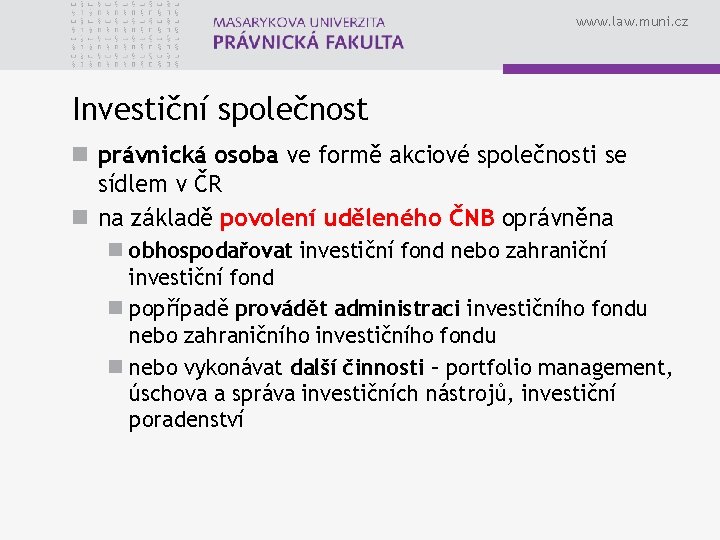 MASARYKOVA UNIVERZITA
PRÁVNICKÁ FAKULTA

www.law.muni.cz

Investiční společnost

právnická osoba ve formě akciové společnosti se sídlem v ČR

na základě povolení uděleného ČNB oprávněna

obhospodařovat investiční fond nebo zahraniční investiční fond

popřípadě provádět administraci investičního fondu nebo zahraničního investičního fondu

nebo vykonávat další činnosti – portfolio management, úschova a správa investičních nástrojů, investiční poradenství